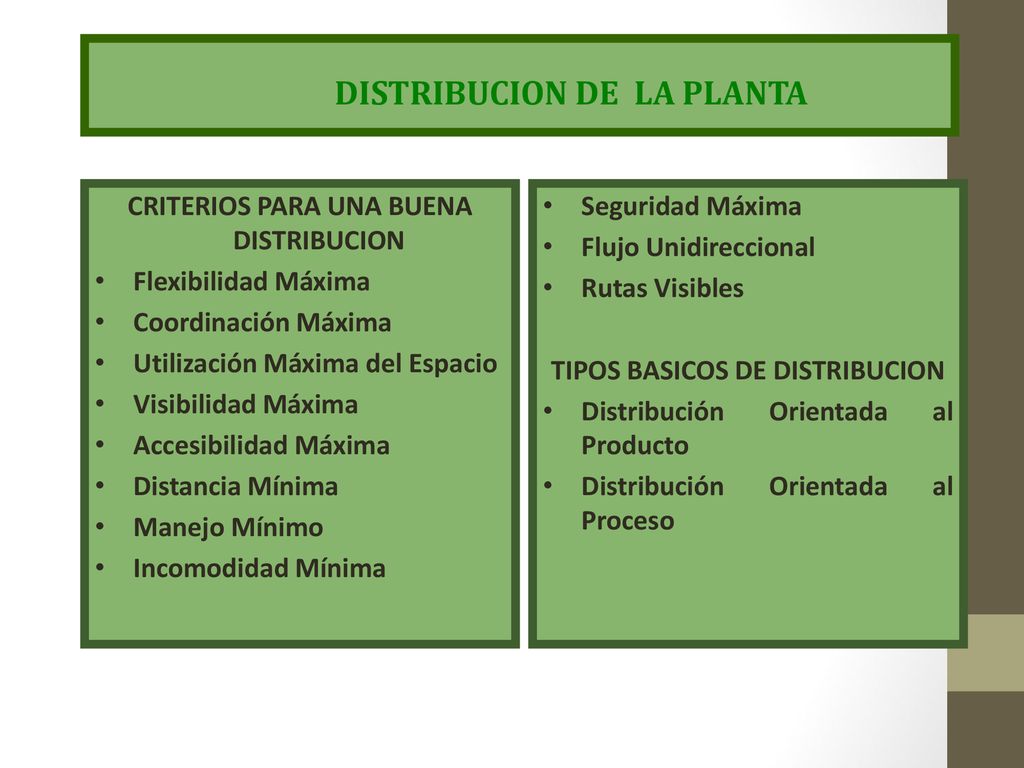 DISTRIBUCION DE LA PLANTA

CRITERIOS PARA UNA BUENA DISTRIBUCION
• Flexibilidad Máxima
• Coordinación Máxima
• Utilización Máxima del Espacio
• Visibilidad Máxima
• Accesibilidad Máxima
• Distancia Mínima
• Manejo Mínimo
• Incomodidad Mínima

• Seguridad Máxima
• Flujo Unidireccional
• Rutas Visibles

TIPOS BASICOS DE DISTRIBUCION
• Distribución Orientada al Producto
• Distribución Orientada al Proceso